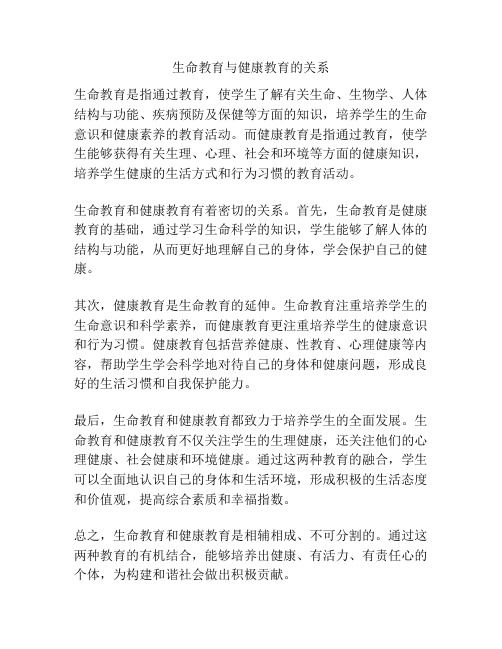 生命教育与健康教育的关系

生命教育是指通过教育，使学生了解有关生命、生物学、人体结构与功能、疾病预防及保健等方面的知识，培养学生的生命意识和健康素养的教育活动。而健康教育是指通过教育，使学生能够获得有关生理、心理、社会和环境等方面的健康知识，培养学生健康的生活方式和行为习惯的教育活动。

生命教育和健康教育有着密切的关系。首先，生命教育是健康教育的基础，通过学习生命科学的知识，学生能够了解人体的结构与功能，从而更好地理解自己的身体，学会保护自己的健康。

其次，健康教育是生命教育的延伸。生命教育注重培养学生的生命意识和科学素养，而健康教育更注重培养学生的健康意识和行为习惯。健康教育包括营养健康、性教育、心理健康等内容，帮助学生学会科学地对待自己的身体和健康问题，形成良好的生活习惯和自我保护能力。

最后，生命教育和健康教育都致力于培养学生的全面发展。生命教育和健康教育不仅关注学生的生理健康，还关注他们的心理健康、社会健康和环境健康。通过这两种教育的融合，学生可以全面地认识自己的身体和生活环境，形成积极的生活态度和价值观，提高综合素质和幸福指数。

总之，生命教育和健康教育是相辅相成、不可分割的。通过这两种教育的有机结合，能够培养出健康、有活力、有责任心的个体，为构建和谐社会做出积极贡献。